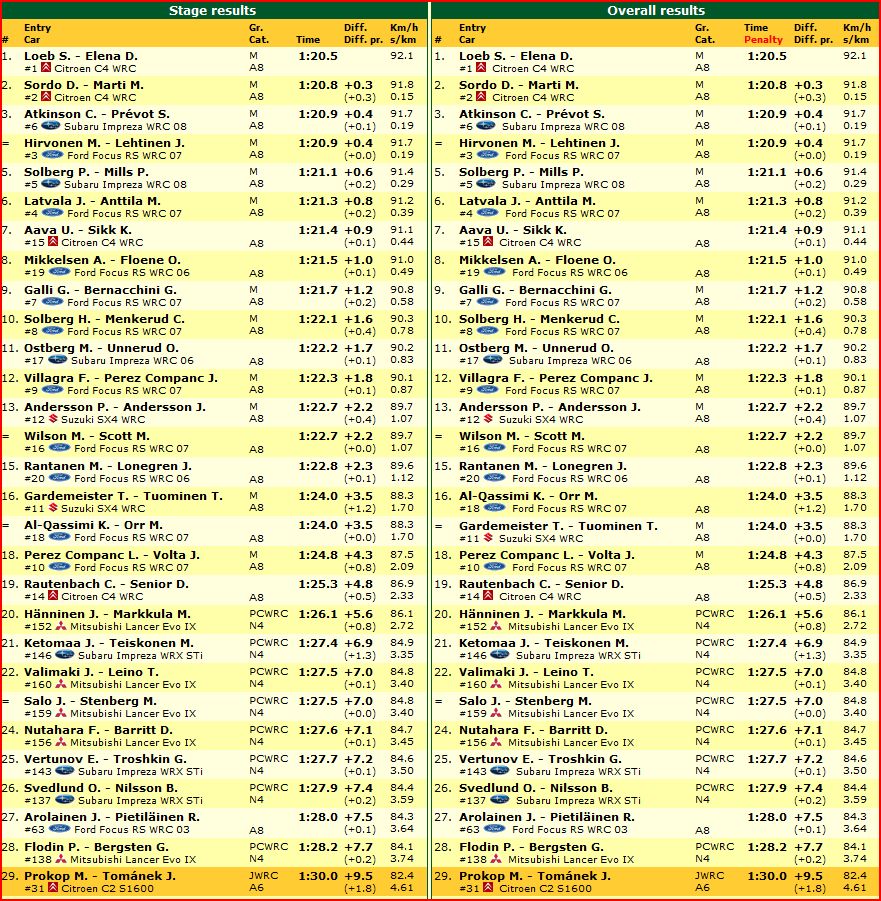 Stage results

| # | Entry Car | Gr. Cat. | Time | Diff. Diff. pr. | Km/h s/km |
|---|---|---|---|---|---|
| 1. | Loeb S. - Elena D. #1 Citroen C4 WRC | M A8 | 1:20.5 | | 92.1 |
| 2. | Sordo D. - Marti M. #2 Citroen C4 WRC | M A8 | 1:20.8 | +0.3 (+0.3) | 91.8 0.15 |
| 3. | Atkinson C. - Prévot S. #6 Subaru Impreza WRC 08 | M A8 | 1:20.9 | +0.4 (+0.1) | 91.7 0.19 |
| = | Hirvonen M. - Lehtinen J. #3 Ford Focus RS WRC 07 | M A8 | 1:20.9 | +0.4 (+0.0) | 91.7 0.19 |
| 5. | Solberg P. - Mills P. #5 Subaru Impreza WRC 08 | M A8 | 1:21.1 | +0.6 (+0.2) | 91.4 0.29 |
| 6. | Latvala J. - Anttila M. #4 Ford Focus RS WRC 07 | M A8 | 1:21.3 | +0.8 (+0.2) | 91.2 0.39 |
| 7. | Aava U. - Sikk K. #15 Citroen C4 WRC | A8 | 1:21.4 | +0.9 (+0.1) | 91.1 0.44 |
| 8. | Mikkelsen A. - Floene O. #19 Ford Focus RS WRC 06 | A8 | 1:21.5 | +1.0 (+0.1) | 91.0 0.49 |
| 9. | Galli G. - Bernacchini G. #7 Ford Focus RS WRC 07 | M A8 | 1:21.7 | +1.2 (+0.2) | 90.8 0.58 |
| 10. | Solberg H. - Menkerud C. #8 Ford Focus RS WRC 07 | M A8 | 1:22.1 | +1.6 (+0.4) | 90.3 0.78 |
| 11. | Ostberg M. - Unnerud O. #17 Subaru Impreza WRC 06 | A8 | 1:22.2 | +1.7 (+0.1) | 90.2 0.83 |
| 12. | Villagra F. - Perez Companc J. #9 Ford Focus RS WRC 07 | M A8 | 1:22.3 | +1.8 (+0.1) | 90.1 0.87 |
| 13. | Andersson P. - Andersson J. #12 Suzuki SX4 WRC | M A8 | 1:22.7 | +2.2 (+0.4) | 89.7 1.07 |
| = | Wilson M. - Scott M. #16 Ford Focus RS WRC 07 | A8 | 1:22.7 | +2.2 (+0.0) | 89.7 1.07 |
| 15. | Rantanen M. - Lonegren J. #20 Ford Focus RS WRC 06 | A8 | 1:22.8 | +2.3 (+0.1) | 89.6 1.12 |
| 16. | Gardemeister T. - Tuominen T. #11 Suzuki SX4 WRC | M A8 | 1:24.0 | +3.5 (+1.2) | 88.3 1.70 |
| = | Al-Qassimi K. - Orr M. #18 Ford Focus RS WRC 07 | A8 | 1:24.0 | +3.5 (+0.0) | 88.3 1.70 |
| 18. | Perez Companc L. - Volta J. #10 Ford Focus RS WRC 07 | M A8 | 1:24.8 | +4.3 (+0.8) | 87.5 2.09 |
| 19. | Rautenbach C. - Senior D. #14 Citroen C4 WRC | A8 | 1:25.3 | +4.8 (+0.5) | 86.9 2.33 |
| 20. | Hänninen J. - Markkula M. #152 Mitsubishi Lancer Evo IX | PCWRC N4 | 1:26.1 | +5.6 (+0.8) | 86.1 2.72 |
| 21. | Ketomaa J. - Teiskonen M. #146 Subaru Impreza WRX STi | PCWRC N4 | 1:27.4 | +6.9 (+1.3) | 84.9 3.35 |
| 22. | Valimaki J. - Leino T. #160 Mitsubishi Lancer Evo IX | PCWRC N4 | 1:27.5 | +7.0 (+0.1) | 84.8 3.40 |
| = | Salo J. - Stenberg M. #159 Mitsubishi Lancer Evo IX | PCWRC N4 | 1:27.5 | +7.0 (+0.0) | 84.8 3.40 |
| 24. | Nutahara F. - Barritt D. #156 Mitsubishi Lancer Evo IX | PCWRC N4 | 1:27.6 | +7.1 (+0.1) | 84.7 3.45 |
| 25. | Vertunov E. - Troshkin G. #143 Subaru Impreza WRX STi | PCWRC N4 | 1:27.7 | +7.2 (+0.1) | 84.6 3.50 |
| 26. | Svedlund O. - Nilsson B. #137 Subaru Impreza WRX STi | PCWRC N4 | 1:27.9 | +7.4 (+0.2) | 84.4 3.59 |
| 27. | Arolainen J. - Pietiläinen R. #63 Ford Focus RS WRC 03 | A8 | 1:28.0 | +7.5 (+0.1) | 84.3 3.64 |
| 28. | Flodin P. - Bergsten G. #138 Mitsubishi Lancer Evo IX | PCWRC N4 | 1:28.2 | +7.7 (+0.2) | 84.1 3.74 |
| 29. | Prokop M. - Tománek J. #31 Citroen C2 S1600 | JWRC A6 | 1:30.0 | +9.5 (+1.8) | 82.4 4.61 |

Overall results

| # | Entry Car | Gr. Cat. | Time Penalty | Diff. Diff. pr. | Km/h s/km |
|---|---|---|---|---|---|
| 1. | Loeb S. - Elena D. #1 Citroen C4 WRC | M A8 | 1:20.5 | | 92.1 |
| 2. | Sordo D. - Marti M. #2 Citroen C4 WRC | M A8 | 1:20.8 | +0.3 (+0.3) | 91.8 0.15 |
| 3. | Atkinson C. - Prévot S. #6 Subaru Impreza WRC 08 | M A8 | 1:20.9 | +0.4 (+0.1) | 91.7 0.19 |
| = | Hirvonen M. - Lehtinen J. #3 Ford Focus RS WRC 07 | M A8 | 1:20.9 | +0.4 (+0.0) | 91.7 0.19 |
| 5. | Solberg P. - Mills P. #5 Subaru Impreza WRC 08 | M A8 | 1:21.1 | +0.6 (+0.2) | 91.4 0.29 |
| 6. | Latvala J. - Anttila M. #4 Ford Focus RS WRC 07 | M A8 | 1:21.3 | +0.8 (+0.2) | 91.2 0.39 |
| 7. | Aava U. - Sikk K. #15 Citroen C4 WRC | A8 | 1:21.4 | +0.9 (+0.1) | 91.1 0.44 |
| 8. | Mikkelsen A. - Floene O. #19 Ford Focus RS WRC 06 | A8 | 1:21.5 | +1.0 (+0.1) | 91.0 0.49 |
| 9. | Galli G. - Bernacchini G. #7 Ford Focus RS WRC 07 | M A8 | 1:21.7 | +1.2 (+0.2) | 90.8 0.58 |
| 10. | Solberg H. - Menkerud C. #8 Ford Focus RS WRC 07 | M A8 | 1:22.1 | +1.6 (+0.4) | 90.3 0.78 |
| 11. | Ostberg M. - Unnerud O. #17 Subaru Impreza WRC 06 | A8 | 1:22.2 | +1.7 (+0.1) | 90.2 0.83 |
| 12. | Villagra F. - Perez Companc J. #9 Ford Focus RS WRC 07 | M A8 | 1:22.3 | +1.8 (+0.1) | 90.1 0.87 |
| 13. | Andersson P. - Andersson J. #12 Suzuki SX4 WRC | M A8 | 1:22.7 | +2.2 (+0.4) | 89.7 1.07 |
| = | Wilson M. - Scott M. #16 Ford Focus RS WRC 07 | A8 | 1:22.7 | +2.2 (+0.0) | 89.7 1.07 |
| 15. | Rantanen M. - Lonegren J. #20 Ford Focus RS WRC 06 | A8 | 1:22.8 | +2.3 (+0.1) | 89.6 1.12 |
| 16. | Al-Qassimi K. - Orr M. #18 Ford Focus RS WRC 07 | A8 | 1:24.0 | +3.5 (+1.2) | 88.3 1.70 |
| = | Gardemeister T. - Tuominen T. #11 Suzuki SX4 WRC | M A8 | 1:24.0 | +3.5 (+0.0) | 88.3 1.70 |
| 18. | Perez Companc L. - Volta J. #10 Ford Focus RS WRC 07 | M A8 | 1:24.8 | +4.3 (+0.8) | 87.5 2.09 |
| 19. | Rautenbach C. - Senior D. #14 Citroen C4 WRC | A8 | 1:25.3 | +4.8 (+0.5) | 86.9 2.33 |
| 20. | Hänninen J. - Markkula M. #152 Mitsubishi Lancer Evo IX | PCWRC N4 | 1:26.1 | +5.6 (+0.8) | 86.1 2.72 |
| 21. | Ketomaa J. - Teiskonen M. #146 Subaru Impreza WRX STi | PCWRC N4 | 1:27.4 | +6.9 (+1.3) | 84.9 3.35 |
| 22. | Valimaki J. - Leino T. #160 Mitsubishi Lancer Evo IX | PCWRC N4 | 1:27.5 | +7.0 (+0.1) | 84.8 3.40 |
| = | Salo J. - Stenberg M. #159 Mitsubishi Lancer Evo IX | PCWRC N4 | 1:27.5 | +7.0 (+0.0) | 84.8 3.40 |
| 24. | Nutahara F. - Barritt D. #156 Mitsubishi Lancer Evo IX | PCWRC N4 | 1:27.6 | +7.1 (+0.1) | 84.7 3.45 |
| 25. | Vertunov E. - Troshkin G. #143 Subaru Impreza WRX STi | PCWRC N4 | 1:27.7 | +7.2 (+0.1) | 84.6 3.50 |
| 26. | Svedlund O. - Nilsson B. #137 Subaru Impreza WRX STi | PCWRC N4 | 1:27.9 | +7.4 (+0.2) | 84.4 3.59 |
| 27. | Arolainen J. - Pietiläinen R. #63 Ford Focus RS WRC 03 | A8 | 1:28.0 | +7.5 (+0.1) | 84.3 3.64 |
| 28. | Flodin P. - Bergsten G. #138 Mitsubishi Lancer Evo IX | PCWRC N4 | 1:28.2 | +7.7 (+0.2) | 84.1 3.74 |
| 29. | Prokop M. - Tománek J. #31 Citroen C2 S1600 | JWRC A6 | 1:30.0 | +9.5 (+1.8) | 82.4 4.61 |